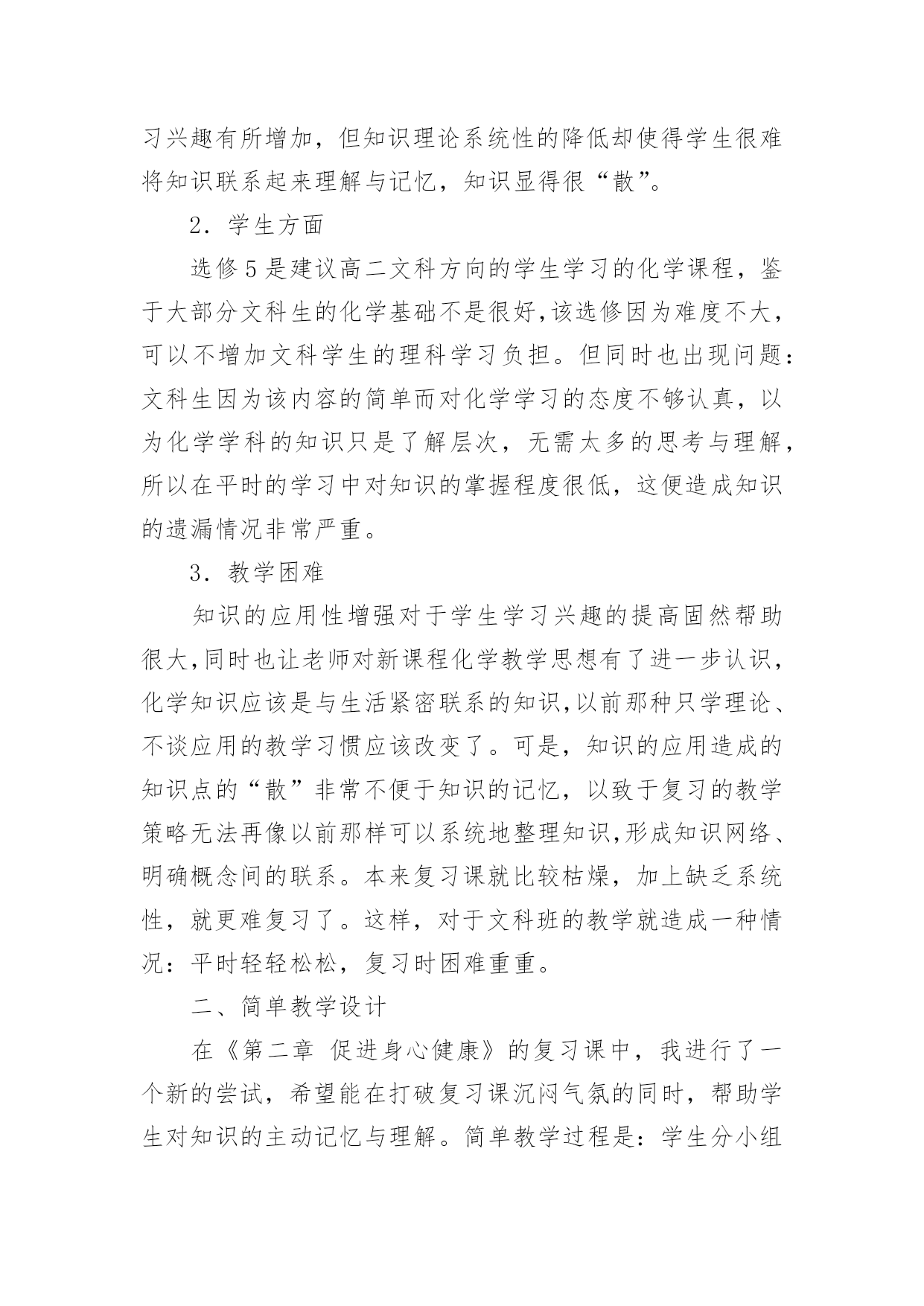 习兴趣有所增加，但知识理论系统性的降低却使得学生很难将知识联系起来理解与记忆，知识显得很“散”。

2．学生方面

选修5是建议高二文科方向的学生学习的化学课程，鉴于大部分文科生的化学基础不是很好,该选修因为难度不大，可以不增加文科学生的理科学习负担。但同时也出现问题：文科生因为该内容的简单而对化学学习的态度不够认真，以为化学学科的知识只是了解层次，无需太多的思考与理解，所以在平时的学习中对知识的掌握程度很低，这便造成知识的遗漏情况非常严重。

3．教学困难

知识的应用性增强对于学生学习兴趣的提高固然帮助很大,同时也让老师对新课程化学教学思想有了进一步认识，化学知识应该是与生活紧密联系的知识,以前那种只学理论、不谈应用的教学习惯应该改变了。可是，知识的应用造成的知识点的“散”非常不便于知识的记忆，以致于复习的教学策略无法再像以前那样可以系统地整理知识,形成知识网络、明确概念间的联系。本来复习课就比较枯燥，加上缺乏系统性，就更难复习了。这样，对于文科班的教学就造成一种情况：平时轻轻松松，复习时困难重重。

二、简单教学设计

在《第二章 促进身心健康》的复习课中，我进行了一个新的尝试，希望能在打破复习课沉闷气氛的同时，帮助学生对知识的主动记忆与理解。简单教学过程是：学生分小组